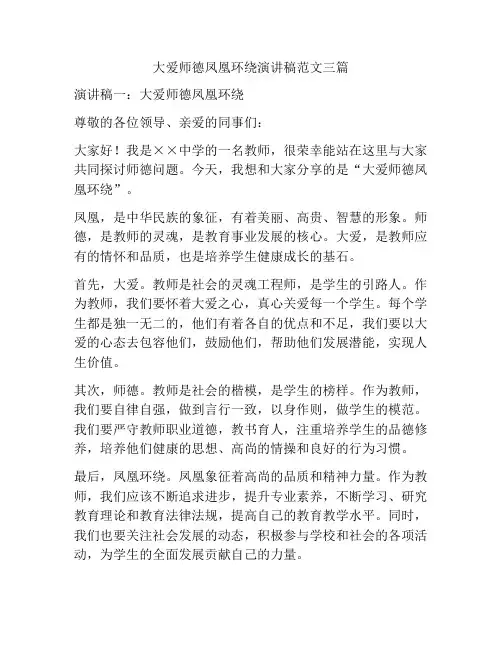 大爱师德凤凰环绕演讲稿范文三篇

演讲稿一：大爱师德凤凰环绕

尊敬的各位领导、亲爱的同事们：

大家好！我是××中学的一名教师，很荣幸能站在这里与大家共同探讨师德问题。今天，我想和大家分享的是“大爱师德凤凰环绕”。

凤凰，是中华民族的象征，有着美丽、高贵、智慧的形象。师德，是教师的灵魂，是教育事业发展的核心。大爱，是教师应有的情怀和品质，也是培养学生健康成长的基石。

首先，大爱。教师是社会的灵魂工程师，是学生的引路人。作为教师，我们要怀着大爱之心，真心关爱每一个学生。每个学生都是独一无二的，他们有着各自的优点和不足，我们要以大爱的心态去包容他们，鼓励他们，帮助他们发展潜能，实现人生价值。

其次，师德。教师是社会的楷模，是学生的榜样。作为教师，我们要自律自强，做到言行一致，以身作则，做学生的模范。我们要严守教师职业道德，教书育人，注重培养学生的品德修养，培养他们健康的思想、高尚的情操和良好的行为习惯。

最后，凤凰环绕。凤凰象征着高尚的品质和精神力量。作为教师，我们应该不断追求进步，提升专业素养，不断学习、研究教育理论和教育法律法规，提高自己的教育教学水平。同时，我们也要关注社会发展的动态，积极参与学校和社会的各项活动，为学生的全面发展贡献自己的力量。